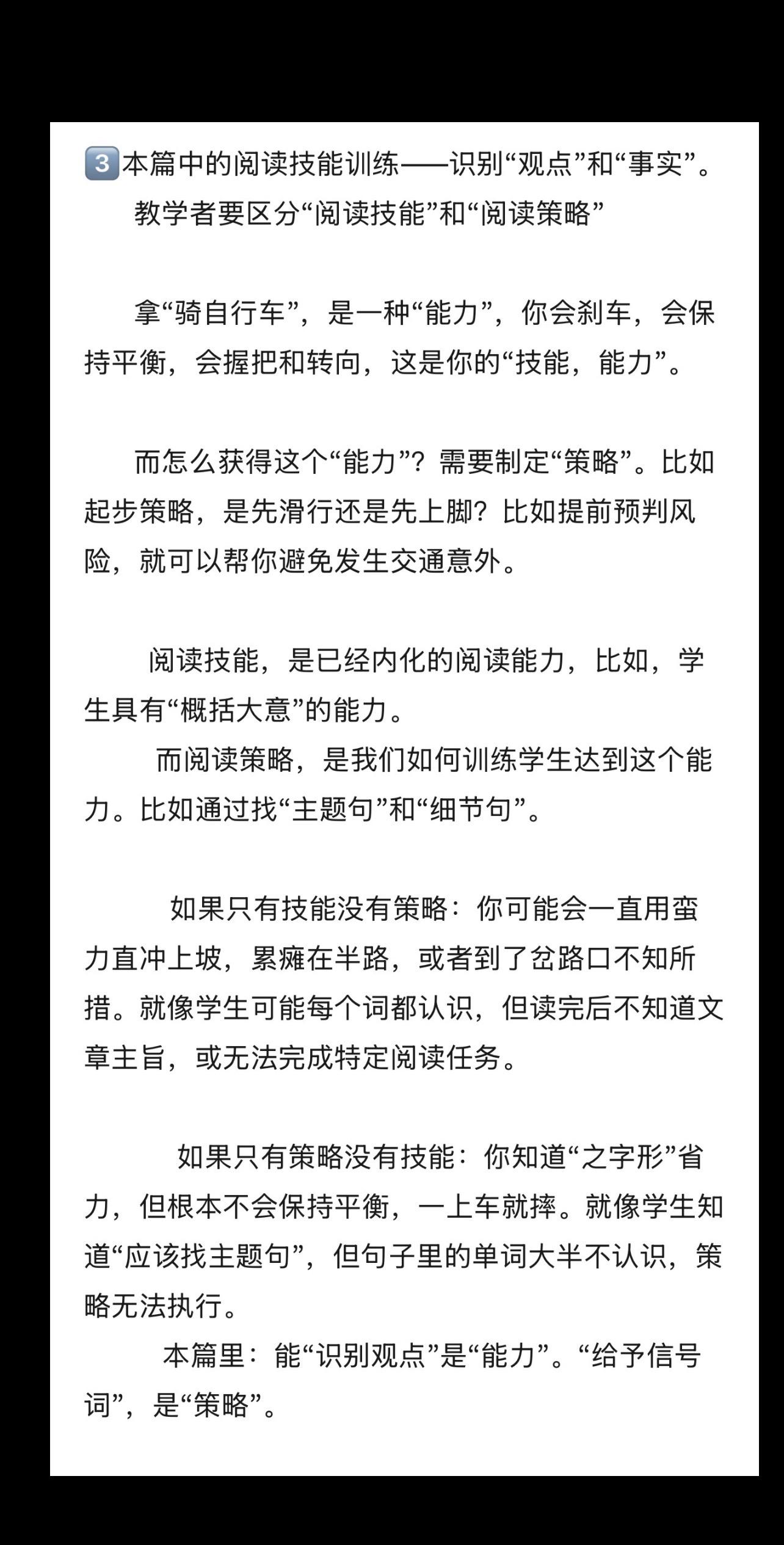 3️⃣本篇中的阅读技能训练——识别“观点”和“事实”。
教学者要区分“阅读技能”和“阅读策略”

拿“骑自行车”，是一种“能力”，你会刹车，会保持平衡，会握把和转向，这是你的“技能，能力”。

而怎么获得这个“能力”？需要制定“策略”。比如起步策略，是先滑行还是先上脚？比如提前预判风险，就可以帮你避免发生交通意外。

阅读技能，是已经内化的阅读能力，比如，学生具有“概括大意”的能力。
而阅读策略，是我们如何训练学生达到这个能力。比如通过找“主题句”和“细节句”。

如果只有技能没有策略：你可能会一直用蛮力直冲上坡，累瘫在半路，或者到了岔路口不知所措。就像学生可能每个词都认识，但读完后不知道文章主旨，或无法完成特定阅读任务。

如果只有策略没有技能：你知道“之字形”省力，但根本不会保持平衡，一上车就摔。就像学生知道“应该找主题句”，但句子里的单词大半不认识，策略无法执行。
本篇里：能“识别观点”是“能力”。“给予信号词”，是“策略”。